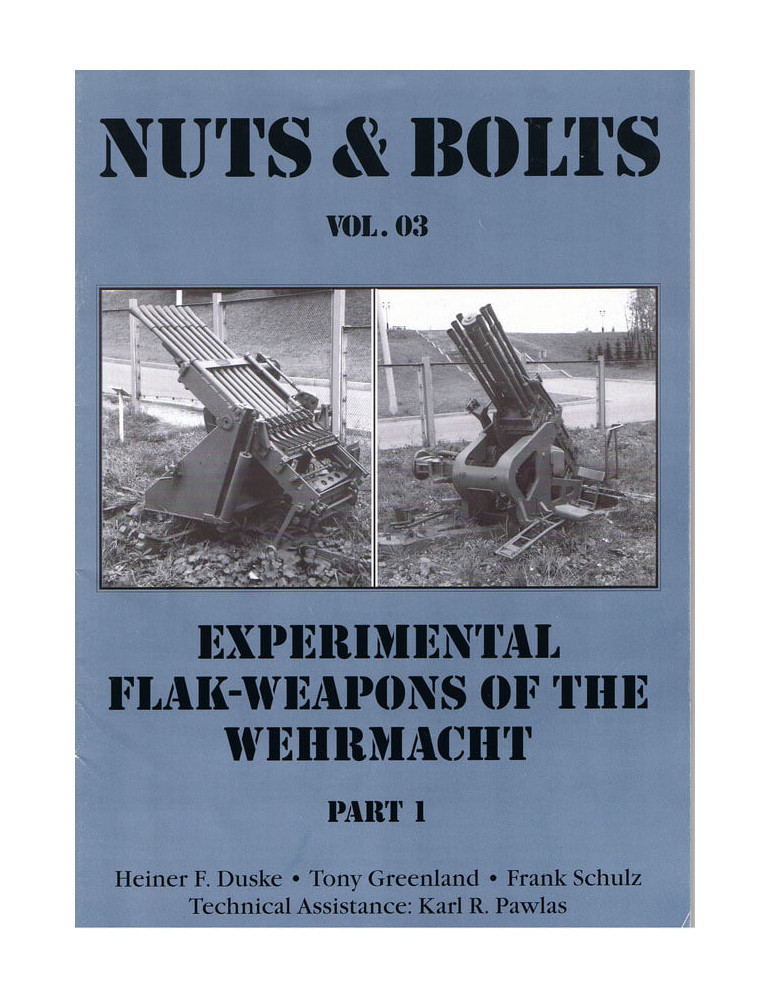 NUTS & BOLTS

VOL. 03

EXPERIMENTAL FLAK-WEAPONS OF THE WEHRMACHT

PART 1

Heiner F. Duske • Tony Greenland • Frank Schulz
Technical Assistance: Karl R. Pawlas